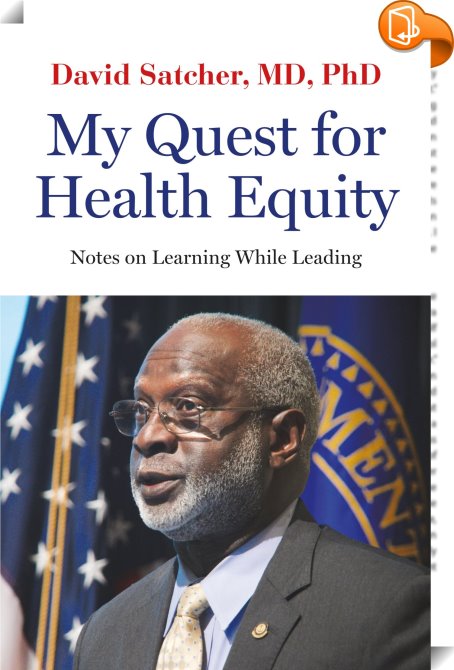 David Satcher, MD, PhD

My Quest for Health Equity

Notes on Learning While Leading